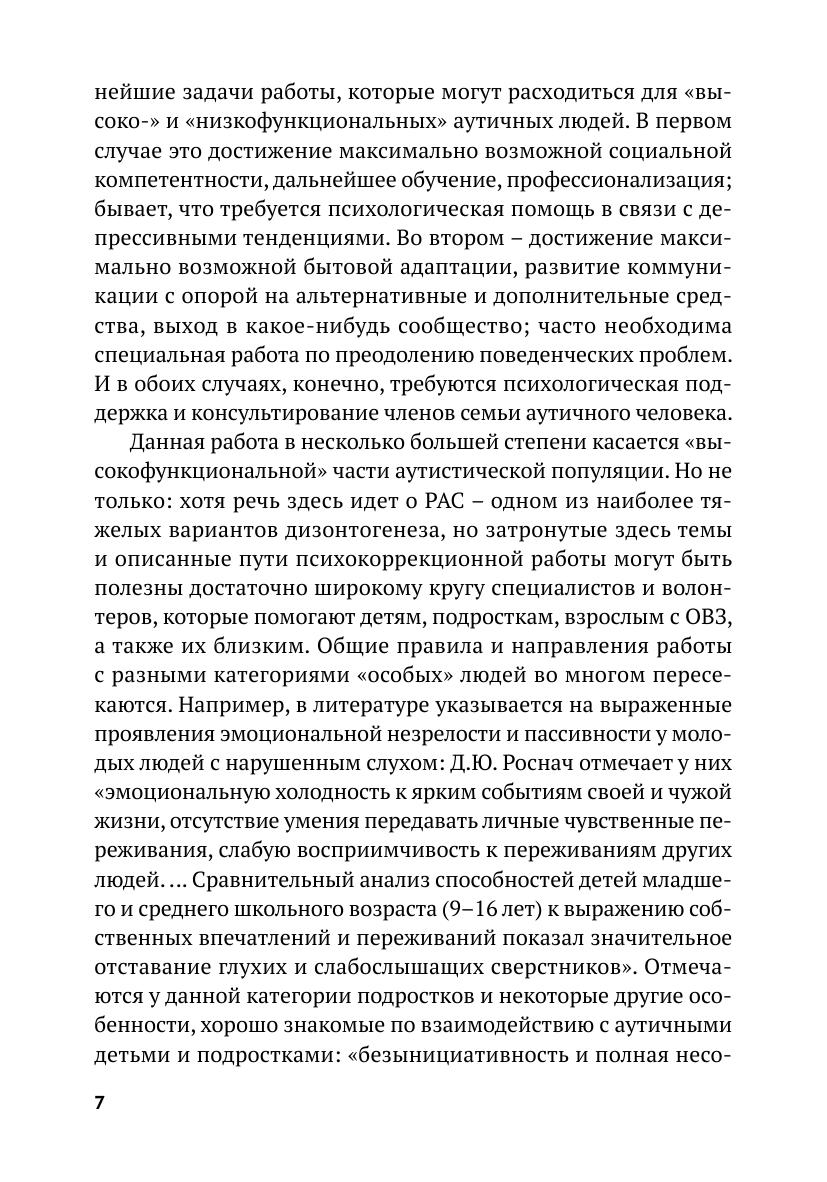 нейшие задачи работы, которые могут расходиться для «высоко-» и «низкофункциональных» аутичных людей. В первом случае это достижение максимально возможной социальной компетентности, дальнейшее обучение, профессионализация; бывает, что требуется психологическая помощь в связи с депрессивными тенденциями. Во втором – достижение максимально возможной бытовой адаптации, развитие коммуникации с опорой на альтернативные и дополнительные средства, выход в какое-нибудь сообщество; часто необходима специальная работа по преодолению поведенческих проблем. И в обоих случаях, конечно, требуются психологическая поддержка и консультирование членов семьи аутичного человека.

Данная работа в несколько большей степени касается «высокофункциональной» части аутистической популяции. Но не только: хотя речь здесь идет о РАС – одном из наиболее тяжелых вариантов дизонтогенеза, но затронутые здесь темы и описанные пути психокоррекционной работы могут быть полезны достаточно широкому кругу специалистов и волонтеров, которые помогают детям, подросткам, взрослым с ОВЗ, а также их близким. Общие правила и направления работы с разными категориями «особых» людей во многом пересекаются. Например, в литературе указывается на выраженные проявления эмоциональной незрелости и пассивности у молодых людей с нарушенным слухом: Д.Ю. Роснач отмечает у них «эмоциональную холодность к ярким событиям своей и чужой жизни, отсутствие умения передавать личные чувственные переживания, слабую восприимчивость к переживаниям других людей. ... Сравнительный анализ способностей детей младшего и среднего школьного возраста (9–16 лет) к выражению собственных впечатлений и переживаний показал значительное отставание глухих и слабослышащих сверстников». Отмечаются у данной категории подростков и некоторые другие особенности, хорошо знакомые по взаимодействию с аутичными детьми и подростками: «безынициативность и полная несо-

7